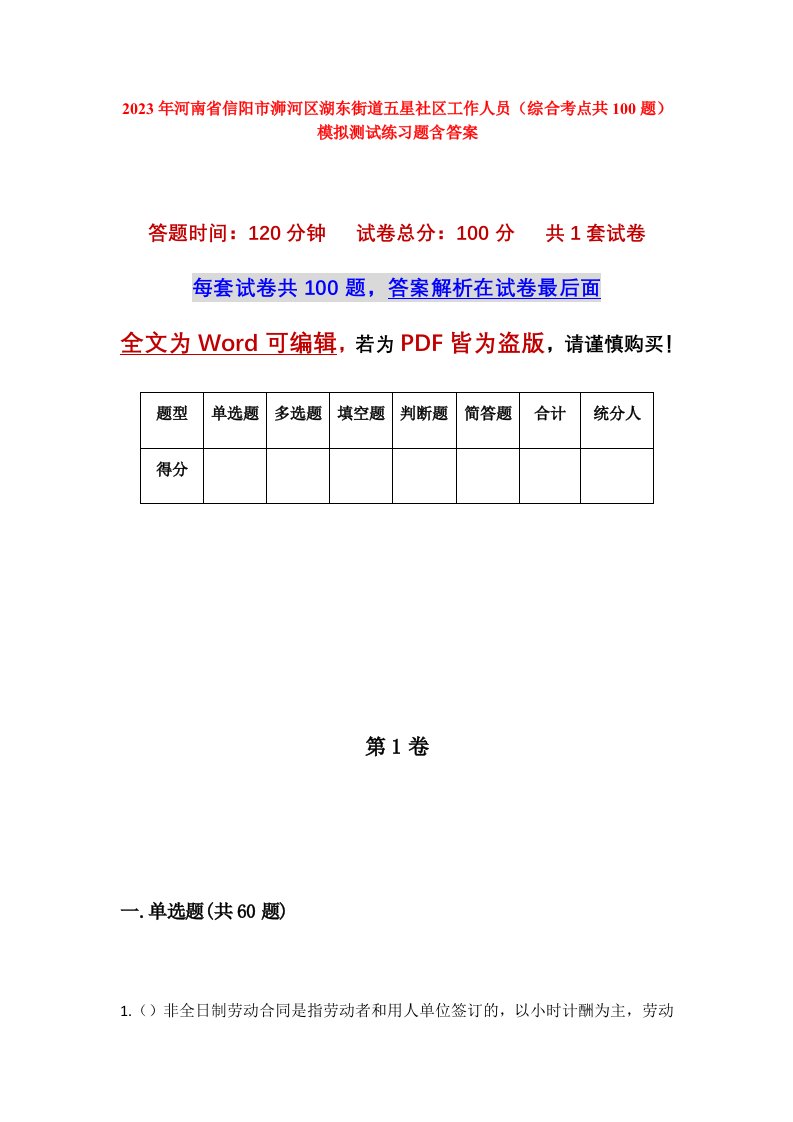 2023年河南省信阳市浉河区湖东街道五星社区工作人员（综合考点共100题）模拟测试练习题含答案

答题时间：120分钟　试卷总分：100分　共1套试卷

每套试卷共100题，答案解析在试卷最后面

全文为Word可编辑，若为PDF皆为盗版，请谨慎购买！

| 题型 | 单选题 | 多选题 | 填空题 | 判断题 | 简答题 | 合计 | 统分人 |
|---|---|---|---|---|---|---|---|
| 得分 | | | | | | | |

第1卷

一.单选题(共60题)

1.（）非全日制劳动合同是指劳动者和用人单位签订的，以小时计酬为主，劳动